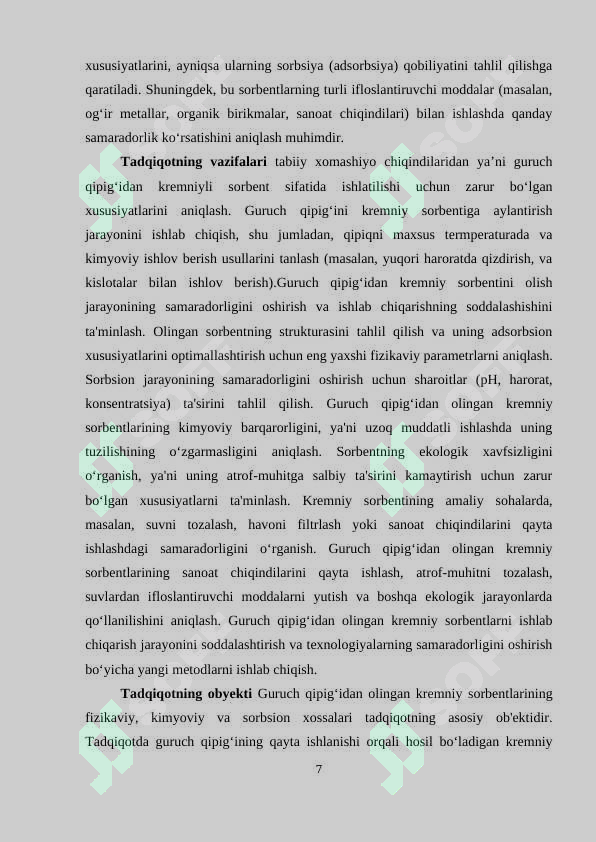 xususiyatlarini, ayniqsa ularning sorbsiya (adsorbsiya) qobiliyatini tahlil qilishga qaratiladi. Shuningdek, bu sorbentlarning turli ifloslantiruvchi moddalar (masalan, og‘ir metallar, organik birikmalar, sanoat chiqindilari) bilan ishlashda qanday samaradorlik ko‘rsatishini aniqlash muhimdir.

**Tadqiqotning vazifalari** tabiiy xomashiyo chiqindilaridan ya’ni guruch qipig‘idan kremniyli sorbent sifatida ishlatilishi uchun zarur bo‘lgan xususiyatlarini aniqlash. Guruch qipig‘ini kremniy sorbentiga aylantirish jarayonini ishlab chiqish, shu jumladan, qipiqni maxsus termperaturada va kimyoviy ishlov berish usullarini tanlash (masalan, yuqori haroratda qizdirish, va kislotalar bilan ishlov berish).Guruch qipig‘idan kremniy sorbentini olish jarayonining samaradorligini oshirish va ishlab chiqarishning soddalashishini ta'minlash. Olingan sorbentning strukturasini tahlil qilish va uning adsorbsion xususiyatlarini optimallashtirish uchun eng yaxshi fizikaviy parametrlarni aniqlash. Sorbsion jarayonining samaradorligini oshirish uchun sharoitlar (pH, harorat, konsentratsiya) ta'sirini tahlil qilish. Guruch qipig‘idan olingan kremniy sorbentlarining kimyoviy barqarorligini, ya'ni uzoq muddatli ishlashda uning tuzilishining o‘zgarmasligini aniqlash. Sorbentning ekologik xavfsizligini o‘rganish, ya'ni uning atrof-muhitga salbiy ta'sirini kamaytirish uchun zarur bo‘lgan xususiyatlarni ta'minlash. Kremniy sorbentining amaliy sohalarda, masalan, suvni tozalash, havoni filtrlash yoki sanoat chiqindilarini qayta ishlashdagi samaradorligini o‘rganish. Guruch qipig‘idan olingan kremniy sorbentlarining sanoat chiqindilarini qayta ishlash, atrof-muhitni tozalash, suvlardan ifloslantiruvchi moddalarni yutish va boshqa ekologik jarayonlarda qo‘llanilishini aniqlash. Guruch qipig‘idan olingan kremniy sorbentlarni ishlab chiqarish jarayonini soddalashtirish va texnologiyalarning samaradorligini oshirish bo‘yicha yangi metodlarni ishlab chiqish.

**Tadqiqotning obyekti** Guruch qipig‘idan olingan kremniy sorbentlarining fizikaviy, kimyoviy va sorbsion xossalari tadqiqotning asosiy ob'ektidir. Tadqiqotda guruch qipig‘ining qayta ishlanishi orqali hosil bo‘ladigan kremniy

7